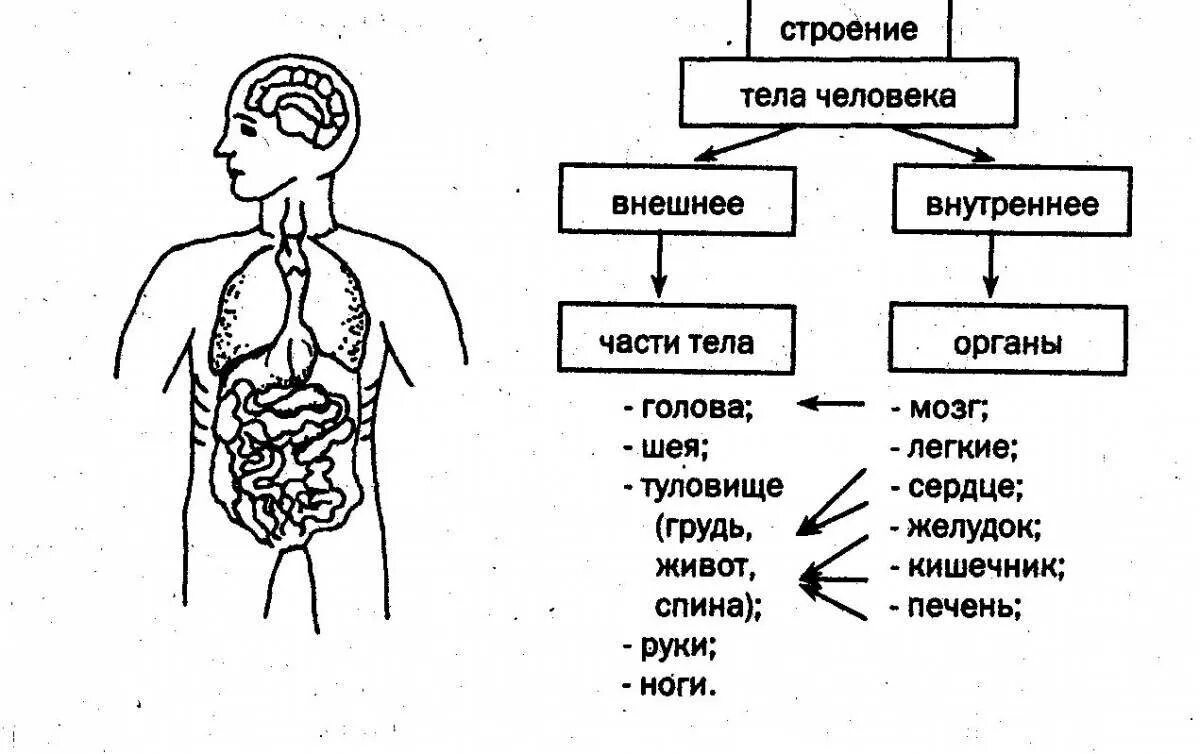 строение
тела человека

внешнее

внутреннее

части тела

органы

- голова;
- шея;
- туловище (грудь, живот, спина);
- руки;
- ноги.

- мозг;
- легкие;
- сердце;
- желудок;
- кишечник;
- печень;